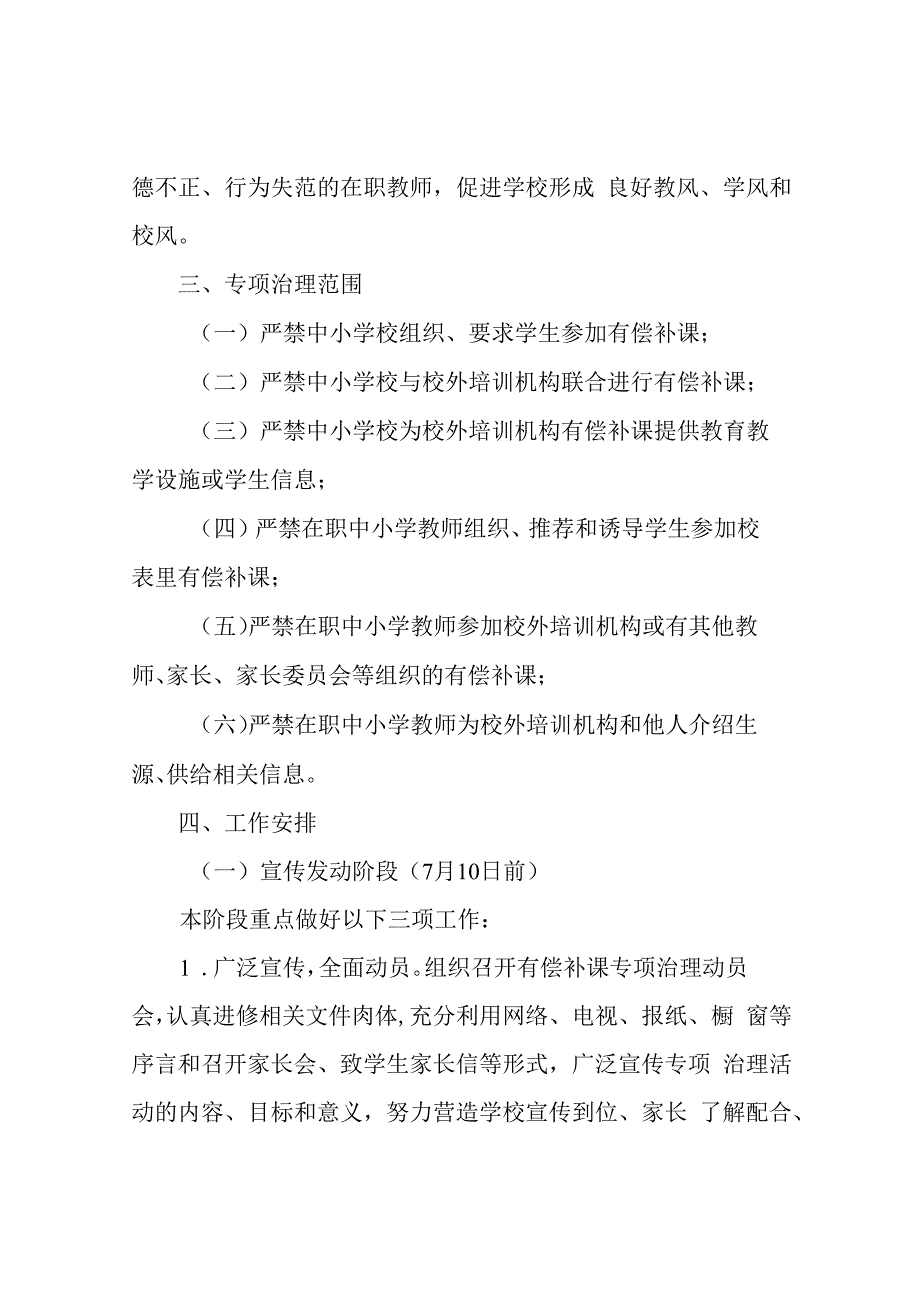 德不正、行为失范的在职教师，促进学校形成 良好教风、学风和校风。

三、专项治理范围

（一）严禁中小学校组织、要求学生参加有偿补课；

（二）严禁中小学校与校外培训机构联合进行有偿补课；

（三）严禁中小学校为校外培训机构有偿补课提供教育教学设施或学生信息；

（四）严禁在职中小学教师组织、推荐和诱导学生参加校表里有偿补课；

（五）严禁在职中小学教师参加校外培训机构或有其他教师、家长、家长委员会等组织的有偿补课；

（六）严禁在职中小学教师为校外培训机构和他人介绍生源、供给相关信息。

四、工作安排

（一）宣传发动阶段（7月10日前）

本阶段重点做好以下三项工作：

1．广泛宣传，全面动员。组织召开有偿补课专项治理动员会，认真进修相关文件肉体，充分利用网络、电视、报纸、橱 窗等序言和召开家长会、致学生家长信等形式，广泛宣传专项 治理活动的内容、目标和意义，努力营造学校宣传到位、家长 了解配合、